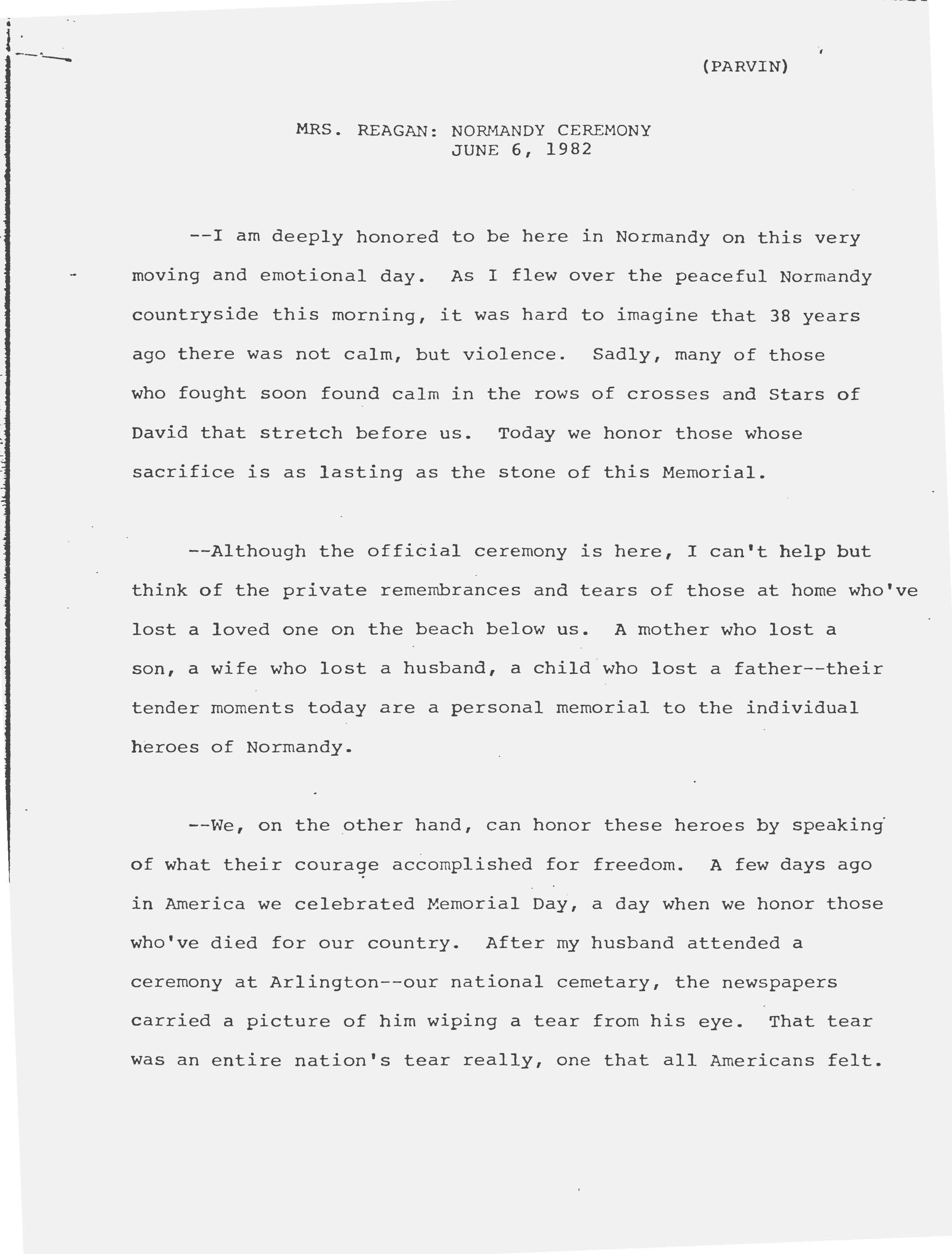 (PARVIN)

MRS. REAGAN: NORMANDY CEREMONY
JUNE 6, 1982

--I am deeply honored to be here in Normandy on this very moving and emotional day. As I flew over the peaceful Normandy countryside this morning, it was hard to imagine that 38 years ago there was not calm, but violence. Sadly, many of those who fought soon found calm in the rows of crosses and Stars of David that stretch before us. Today we honor those whose sacrifice is as lasting as the stone of this Memorial.

--Although the official ceremony is here, I can't help but think of the private remembrances and tears of those at home who've lost a loved one on the beach below us. A mother who lost a son, a wife who lost a husband, a child who lost a father--their tender moments today are a personal memorial to the individual heroes of Normandy.

--We, on the other hand, can honor these heroes by speaking of what their courage accomplished for freedom. A few days ago in America we celebrated Memorial Day, a day when we honor those who've died for our country. After my husband attended a ceremony at Arlington--our national cemetary, the newspapers carried a picture of him wiping a tear from his eye. That tear was an entire nation's tear really, one that all Americans felt.